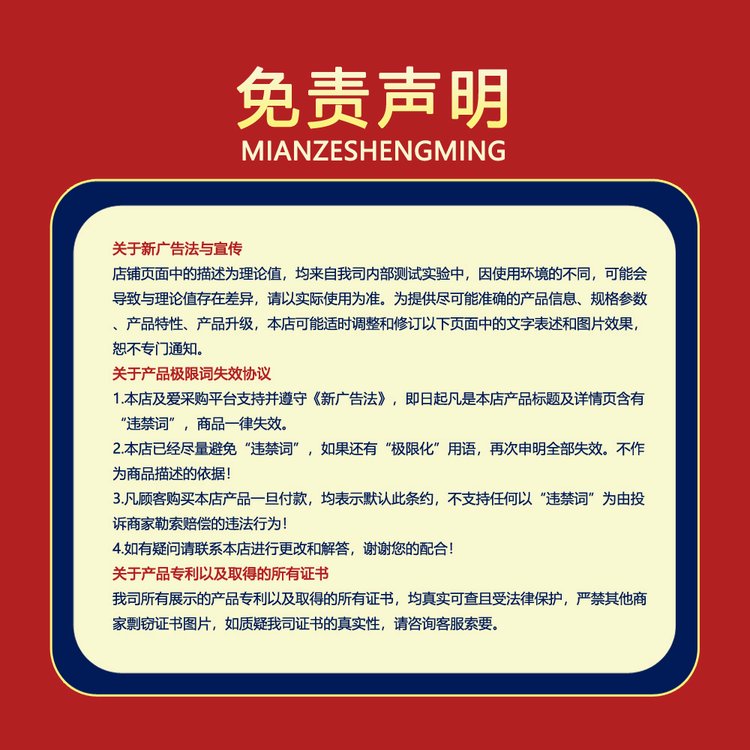 免责声明
MIANZESHENGMING

关于新广告法与宣传

店铺页面中的描述为理论值，均来自我司内部测试实验中，因使用环境的不同，可能会导致与理论值存在差异，请以实际使用为准。为提供尽可能准确的产品信息、规格参数、产品特性、产品升级，本店可能适时调整和修订以下页面中的文字表述和图片效果，恕不专门通知。

关于产品极限词失效协议

1.本店及爱采购平台支持并遵守《新广告法》，即日起凡是本店产品标题及详情页含有“违禁词”，商品一律失效。

2.本店已经尽量避免“违禁词”，如果还有“极限化”用语，再次申明全部失效。不作为商品描述的依据！

3.凡顾客购买本店产品一旦付款，均表示默认此条约，不支持任何以“违禁词”为由投诉商家勒索赔偿的违法行为！

4.如有疑问请联系本店进行更改和解答，谢谢您的配合！

关于产品专利以及取得的所有证书

我司所有展示的产品专利以及取得的所有证书，均真实可查且受法律保护，严禁其他商家剽窃证书图片，如质疑我司证书的真实性，请咨询客服索要。